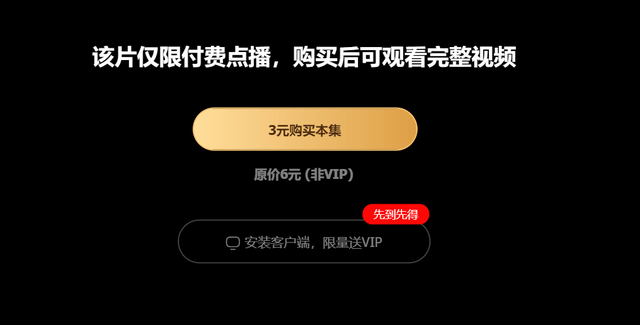 该片仅限付费点播，购买后可观看完整视频

3元购买本集

原价6元 (非VIP)

先到先得

安装客户端，限量送VIP